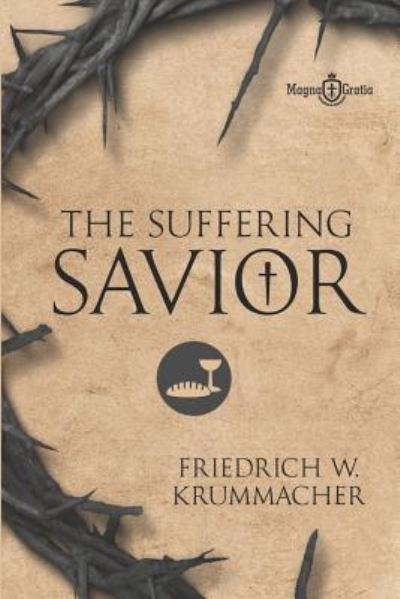 Magna Gratia

THE SUFFERING
SAVIOR

FRIEDRICH W.
KRUMMACHER